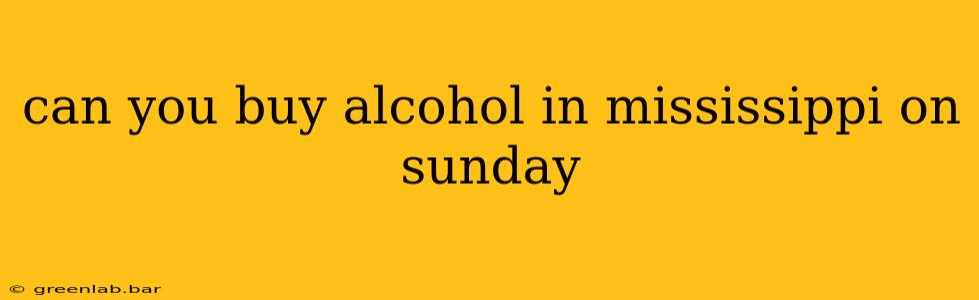 can you buy alcohol in mississippi on sunday

© greenlab.bar